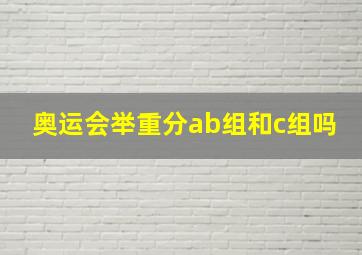 奥运会举重分ab组和c组吗